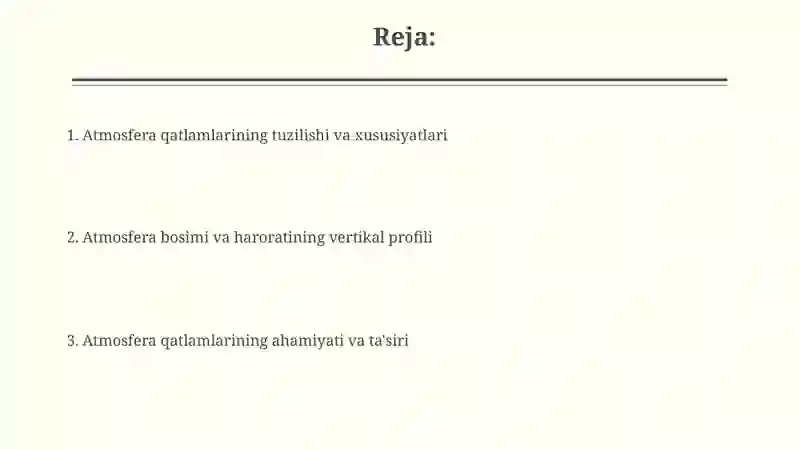 Reja:

1. Atmosfera qatlamlarining tuzilishi va xususiyatlari

2. Atmosfera bosimi va haroratining vertikal profili

3. Atmosfera qatlamlarining ahamiyati va ta'siri